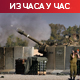 ИЗ ЧАСА У ЧАС